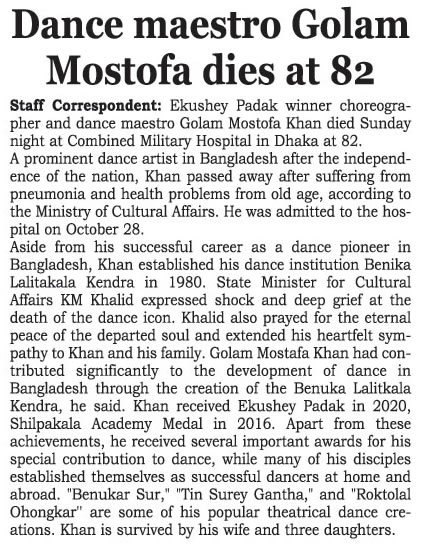 Dance maestro Golam Mostofa dies at 82

Staff Correspondent: Ekushey Padak winner choreographer and dance maestro Golam Mostofa Khan died Sunday night at Combined Military Hospital in Dhaka at 82.
A prominent dance artist in Bangladesh after the independence of the nation, Khan passed away after suffering from pneumonia and health problems from old age, according to the Ministry of Cultural Affairs. He was admitted to the hospital on October 28.
Aside from his successful career as a dance pioneer in Bangladesh, Khan established his dance institution Benika Lalitakala Kendra in 1980. State Minister for Cultural Affairs KM Khalid expressed shock and deep grief at the death of the dance icon. Khalid also prayed for the eternal peace of the departed soul and extended his heartfelt sympathy to Khan and his family. Golam Mostafa Khan had contributed significantly to the development of dance in Bangladesh through the creation of the Benuka Lalitkala Kendra, he said. Khan received Ekushey Padak in 2020, Shilpakala Academy Medal in 2016. Apart from these achievements, he received several important awards for his special contribution to dance, while many of his disciples established themselves as successful dancers at home and abroad. "Benukar Sur," "Tin Surey Gantha," and "Roktolal Ohongkar" are some of his popular theatrical dance creations. Khan is survived by his wife and three daughters.